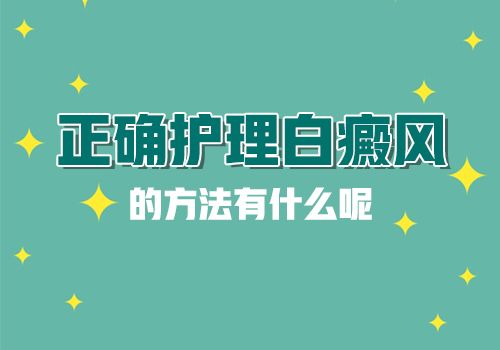 正确护理白癜风

的方法有什么呢